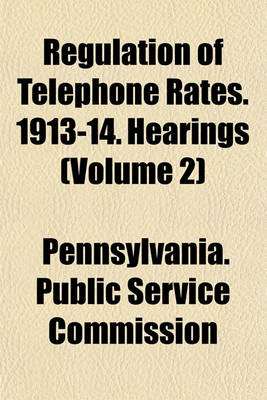 Regulation of Telephone Rates. 1913-14. Hearings (Volume 2)

Pennsylvania. Public Service Commission